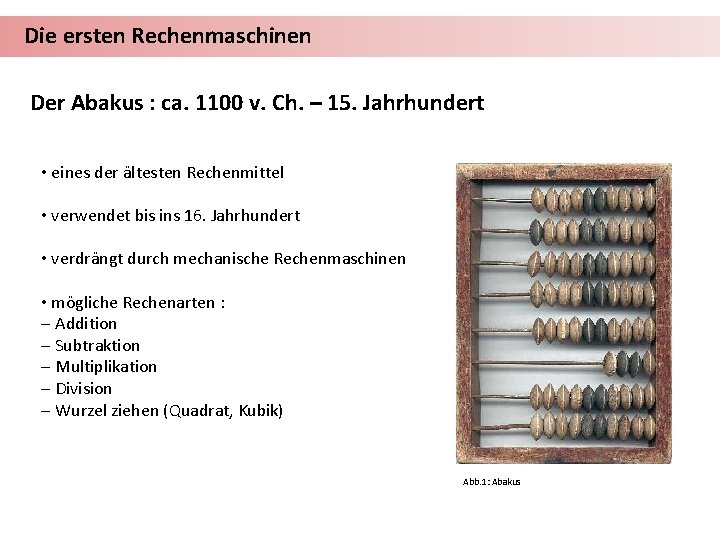 Die ersten Rechenmaschinen

Der Abakus : ca. 1100 v. Ch. – 15. Jahrhundert

• eines der ältesten Rechenmittel

• verwendet bis ins 16. Jahrhundert

• verdrängt durch mechanische Rechenmaschinen

• mögliche Rechenarten :
– Addition
– Subtraktion
– Multiplikation
– Division
– Wurzel ziehen (Quadrat, Kubik)

Abb.1: Abakus